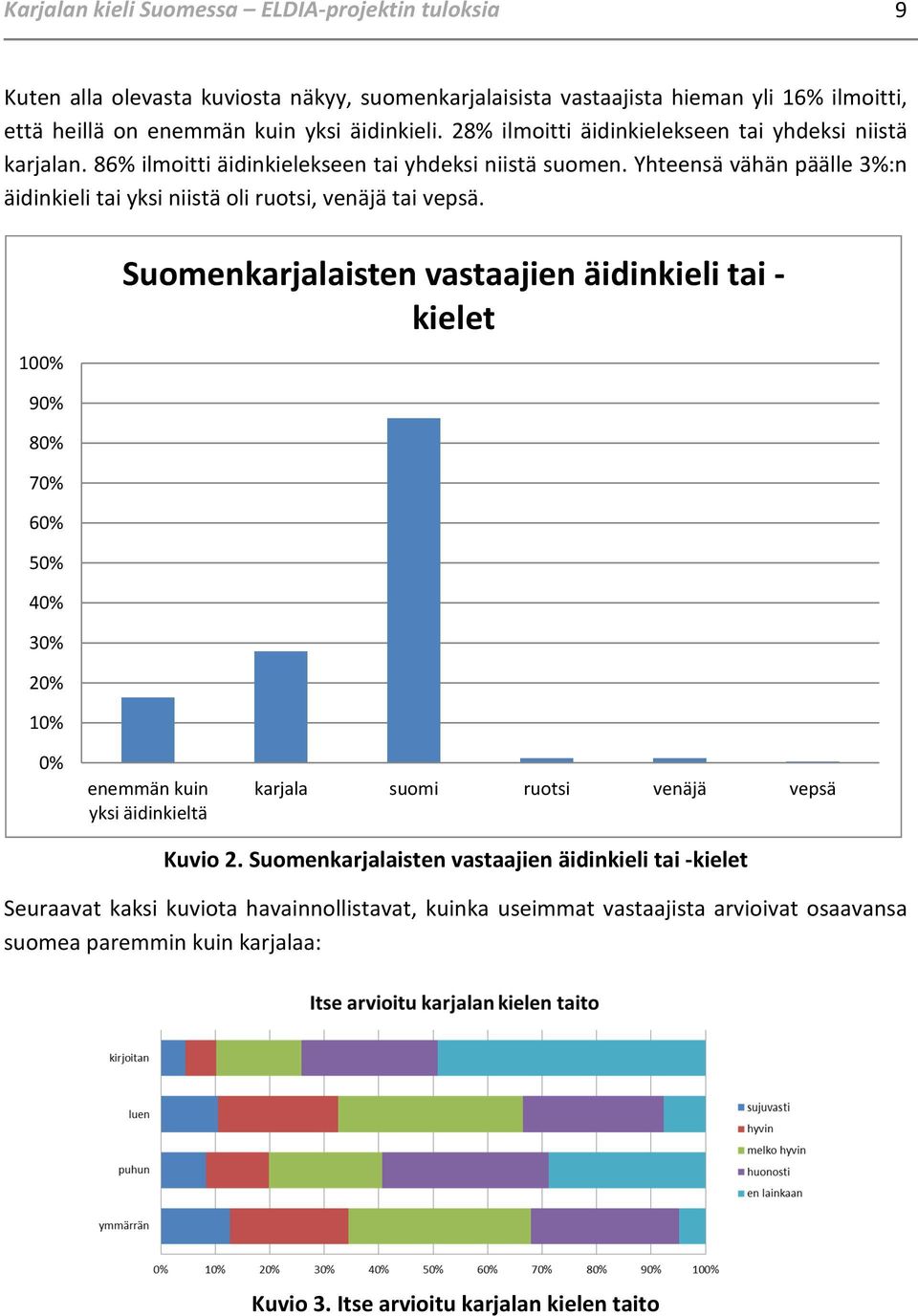 Karjalan kieli Suomessa – ELDIA-projektin tuloksia 9

Kuten alla olevasta kuviosta näkyy, suomenkarjalaisista vastaajista hieman yli 16% ilmoitti, että heillä on enemmän kuin yksi äidinkieli. 28% ilmoitti äidinkielekseen tai yhdeksi niistä karjalan. 86% ilmoitti äidinkielekseen tai yhdeksi niistä suomen. Yhteensä vähän päälle 3%:n äidinkieli tai yksi niistä oli ruotsi, venäjä tai vepsä.

Suomenkarjalaisten vastaajien äidinkieli tai -kielet

100%
90%
80%
70%
60%
50%
40%
30%
20%
10%
0%

enemmän kuin yksi äidinkieltä
karjala
suomi
ruotsi
venäjä
vepsä

Kuvio 2. Suomenkarjalaisten vastaajien äidinkieli tai -kielet

Seuraavat kaksi kuviota havainnollistavat, kuinka useimmat vastaajista arvioivat osaavansa suomea paremmin kuin karjalaa:

Itse arvioitu karjalan kielen taito

kirjoitan
luen
puhun
ymmärrän

sujuvasti
hyvin
melko hyvin
huonosti
en lainkaan

0% 10% 20% 30% 40% 50% 60% 70% 80% 90% 100%

Kuvio 3. Itse arvioitu karjalan kielen taito